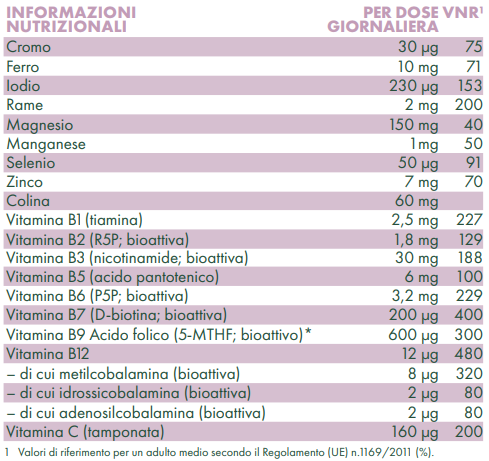 | INFORMAZIONI NUTRIZIONALI | PER DOSE GIORNALIERA | VNR¹ |
|---|---|---|
| Cromo | 30 µg | 75 |
| Ferro | 10 mg | 71 |
| Iodio | 230 µg | 153 |
| Rame | 2 mg | 200 |
| Magnesio | 150 mg | 40 |
| Manganese | 1mg | 50 |
| Selenio | 50 µg | 91 |
| Zinco | 7 mg | 70 |
| Colina | 60 mg | |
| Vitamina B1 (tiamina) | 2,5 mg | 227 |
| Vitamina B2 (R5P; bioattiva) | 1,8 mg | 129 |
| Vitamina B3 (nicotinamide; bioattiva) | 30 mg | 188 |
| Vitamina B5 (acido pantotenico) | 6 mg | 100 |
| Vitamina B6 (P5P; bioattiva) | 3,2 mg | 229 |
| Vitamina B7 (D-biotina; bioattiva) | 200 µg | 400 |
| Vitamina B9 Acido folico (5-MTHF; bioattivo)* | 600 µg | 300 |
| Vitamina B12 | 12 µg | 480 |
| – di cui metilcobalamina (bioattiva) | 8 µg | 320 |
| – di cui idrossicobalamina (bioattiva) | 2 µg | 80 |
| – di cui adenosilcobalamina (bioattiva) | 2 µg | 80 |
| Vitamina C (tamponata) | 160 µg | 200 |

1 Valori di riferimento per un adulto medio secondo il Regolamento (UE) n.1169/2011 (%).